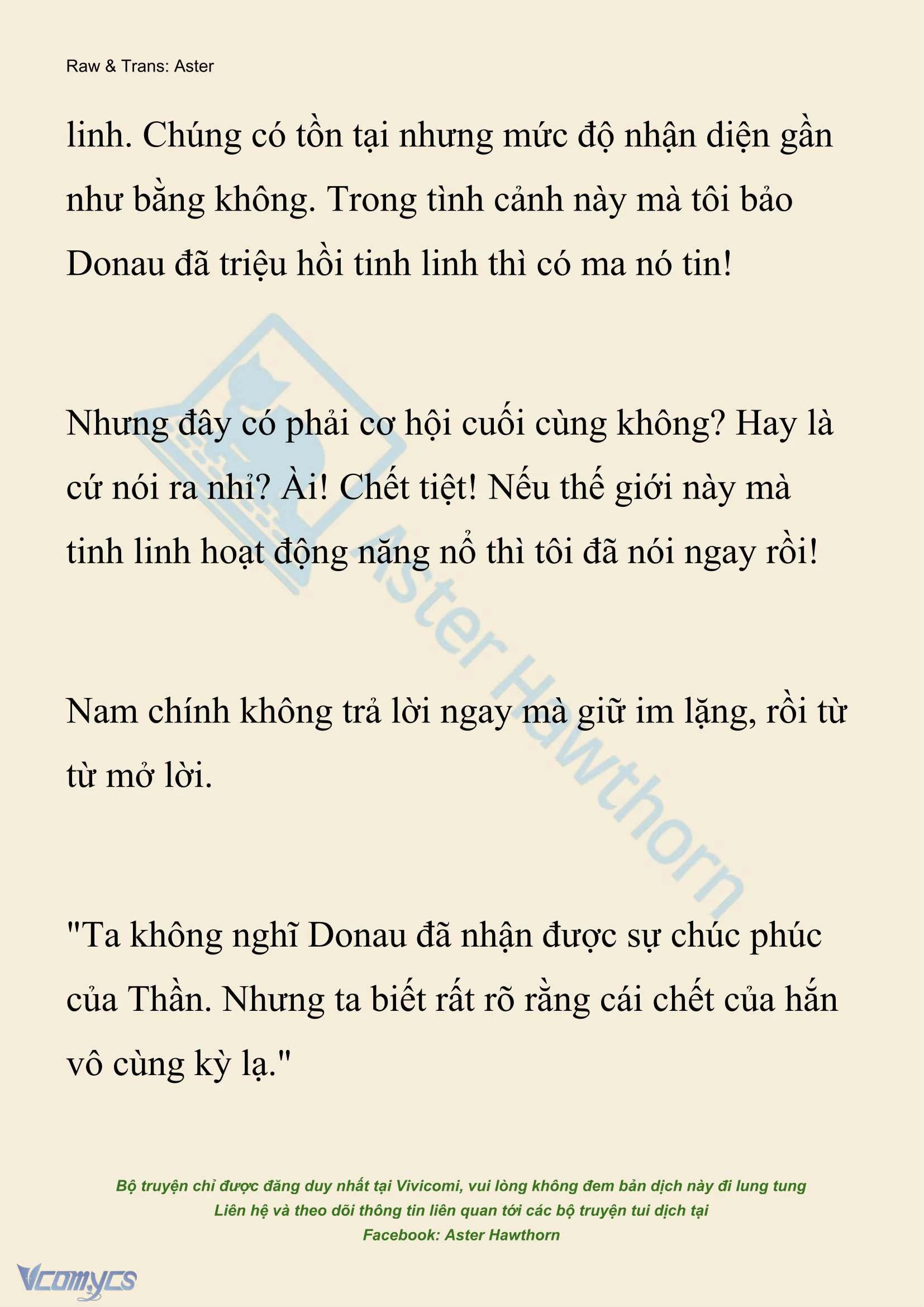 Raw & Trans: Aster

linh. Chúng có tồn tại nhưng mức độ nhận diện gần như bằng không. Trong tình cảnh này mà tôi bảo Donau đã triệu hồi tinh linh thì có ma nó tin!

Nhưng đây có phải cơ hội cuối cùng không? Hay là cứ nói ra nhỉ? Ài! Chết tiệt! Nếu thế giới này mà tinh linh hoạt động năng nổ thì tôi đã nói ngay rồi!

Nam chính không trả lời ngay mà giữ im lặng, rồi từ từ mở lời.

"Ta không nghĩ Donau đã nhận được sự chúc phúc của Thần. Nhưng ta biết rất rõ rằng cái chết của hắn vô cùng kỳ lạ."

Aster Hawthorn

Bộ truyện chỉ được đăng duy nhất tại Vivicomi, vui lòng không đem bản dịch này đi lung tung
Liên hệ và theo dõi thông tin liên quan tới các bộ truyện tui dịch tại
Facebook: Aster Hawthorn

Vcomycs